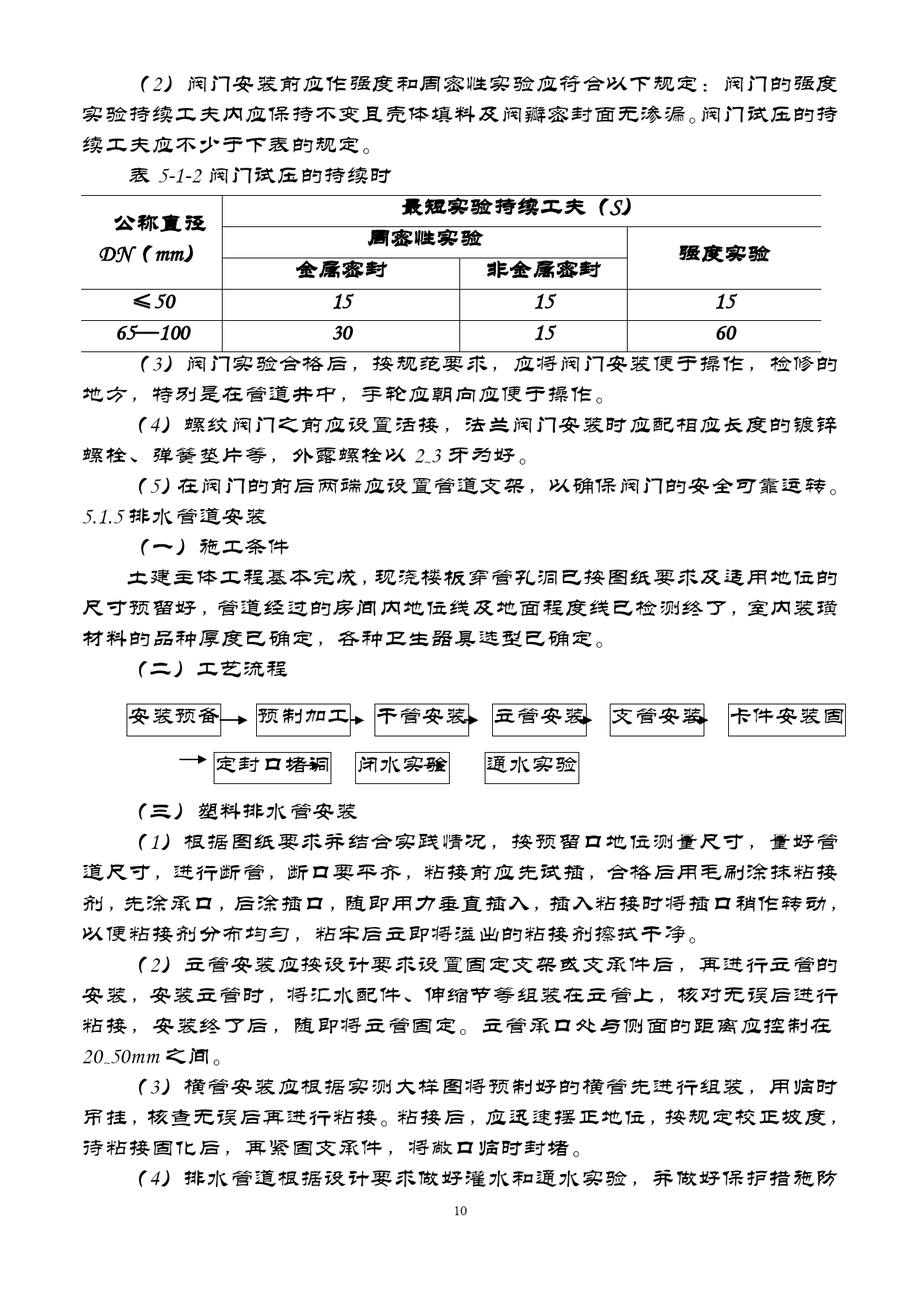 （2）阀门安装前应作强度和周密性实验应符合以下规定：阀门的强度实验持续工夫内应保持不变且壳体填料及阀瓣密封面无渗漏。阀门试压的持续工夫应不少于下表的规定。

表 5-1-2 阀门试压的持续时

| 公称直径 DN（mm） | 最短实验持续工夫（S） | | |
|---|---|---|---|
| | 周密性实验 | | 强度实验 |
| | 金属密封 | 非金属密封 | |
| ≤50 | 15 | 15 | 15 |
| 65—100 | 30 | 15 | 60 |

（3）阀门实验合格后，按规范要求，应将阀门安装便于操作，检修的地方，特别是在管道井中，手轮应朝向应便于操作。

（4）螺纹阀门之前应设置活接，法兰阀门安装时应配相应长度的镀锌螺栓、弹簧垫片等，外露螺栓以 2~3 牙为好。

（5）在阀门的前后两端应设置管道支架，以确保阀门的安全可靠运转。

5.1.5 排水管道安装

（一）施工条件

土建主体工程基本完成，现浇楼板穿管孔洞已按图纸要求及适用地位的尺寸预留好，管道经过的房间内地位线及地面程度线已检测终了，室内装璜材料的品种厚度已确定，各种卫生器具选型已确定。

（二）工艺流程

安装预备 → 预制加工 → 干管安装 → 立管安装 → 支管安装 → 卡件安装固 → 定封口堵洞 闭水实验 通水实验

（三）塑料排水管安装

（1）根据图纸要求并结合实践情况，按预留口地位测量尺寸，量好管道尺寸，进行断管，断口要平齐，粘接前应先试插，合格后用毛刷涂抹粘接剂，先涂承口，后涂插口，随即用力垂直插入，插入粘接时将插口稍作转动，以便粘接剂分布均匀，粘牢后立即将溢出的粘接剂擦拭干净。

（2）立管安装应按设计要求设置固定支架或支承件后，再进行立管的安装，安装立管时，将汇水配件、伸缩节等组装在立管上，核对无误后进行粘接，安装终了后，随即将立管固定。立管承口处与侧面的距离应控制在 20~50mm 之间。

（3）横管安装应根据实测大样图将预制好的横管先进行组装，用临时吊挂，核查无误后再进行粘接。粘接后，应迅速摆正地位，按规定校正坡度，待粘接固化后，再紧固支承件，将敞口临时封堵。

（4）排水管道根据设计要求做好灌水和通水实验，并做好保护措施防

10